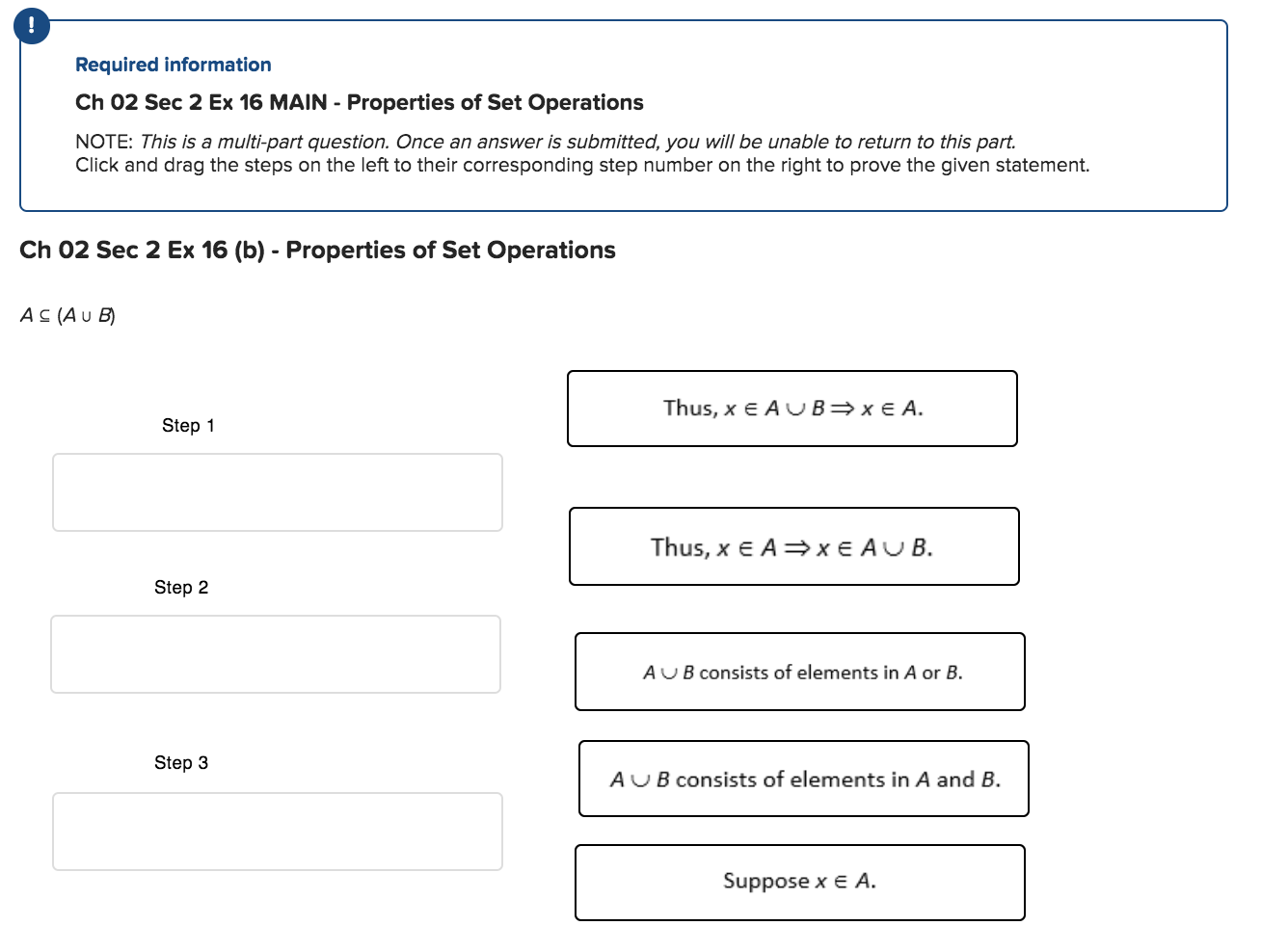 !

Required information

Ch 02 Sec 2 Ex 16 MAIN - Properties of Set Operations

NOTE: This is a multi-part question. Once an answer is submitted, you will be unable to return to this part.
Click and drag the steps on the left to their corresponding step number on the right to prove the given statement.

Ch 02 Sec 2 Ex 16 (b) - Properties of Set Operations

$A \subseteq (A \cup B)$

Step 1

Step 2

Step 3

Thus, $x \in A \cup B \Rightarrow x \in A$.

Thus, $x \in A \Rightarrow x \in A \cup B$.

$A \cup B$ consists of elements in $A$ or $B$.

$A \cup B$ consists of elements in $A$ and $B$.

Suppose $x \in A$.